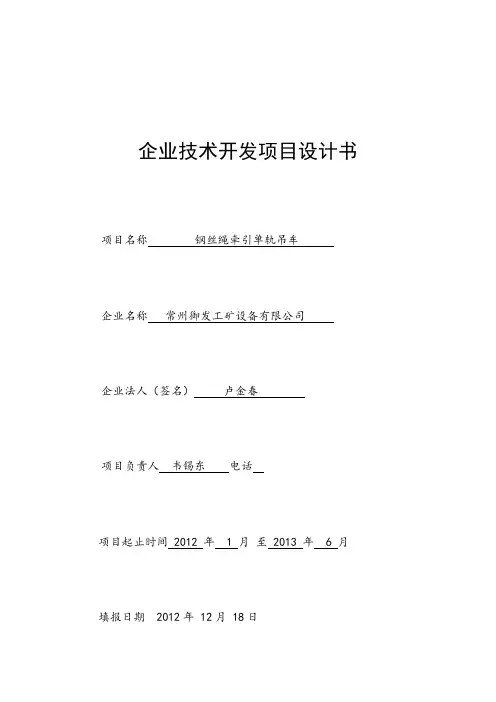 企业技术开发项目设计书

项目名称 钢丝绳牵引单轨吊车

企业名称 常州御发工矿设备有限公司

企业法人（签名） 卢金春

项目负责人 韦锡东 电话

项目起止时间 2012 年 1 月 至 2013 年 6 月

填报日期 2012 年 12 月 18 日